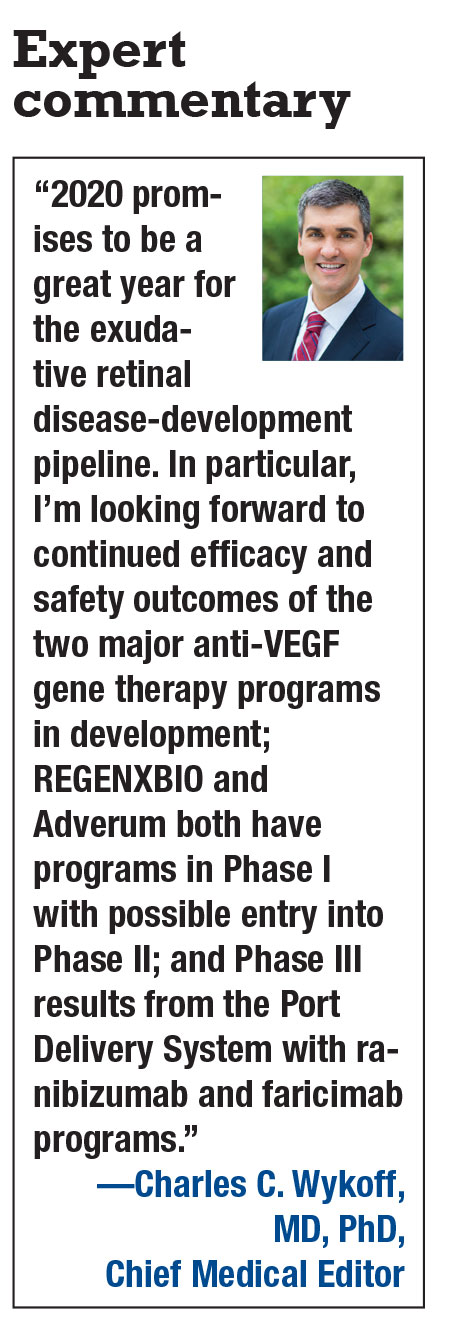 Expert commentary

“2020 promises to be a great year for the exudative retinal disease-development pipeline. In particular, I’m looking forward to continued efficacy and safety outcomes of the two major anti-VEGF gene therapy programs in development; REGENXBIO and Adverum both have programs in Phase I with possible entry into Phase II; and Phase III results from the Port Delivery System with ranibizumab and faricimab programs.”

—Charles C. Wykoff, MD, PhD, Chief Medical Editor